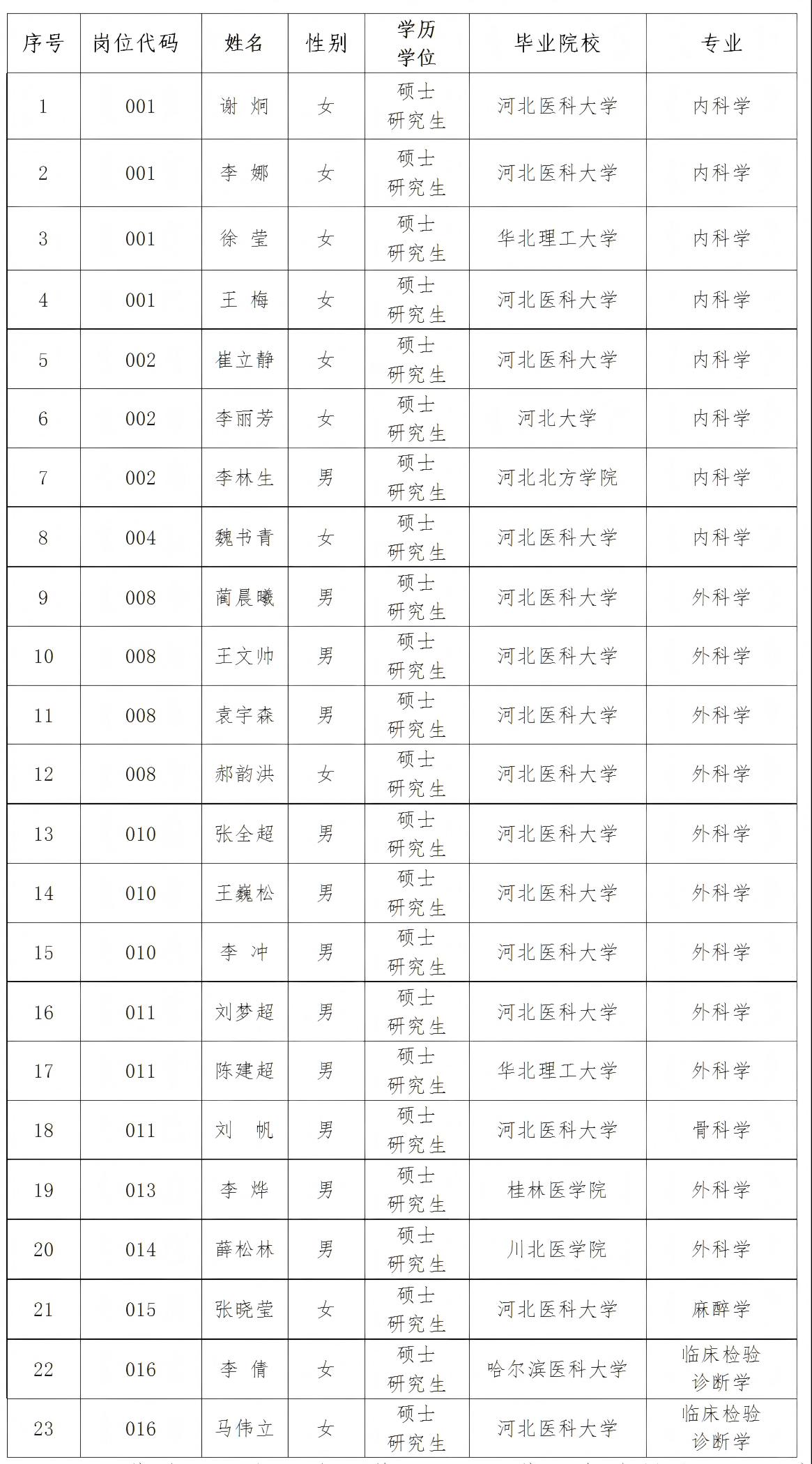 | 序号 | 岗位代码 | 姓名 | 性别 | 学历学位 | 毕业院校 | 专业 |
|---|---|---|---|---|---|---|
| 1 | 001 | 谢 炯 | 女 | 硕士研究生 | 河北医科大学 | 内科学 |
| 2 | 001 | 李 娜 | 女 | 硕士研究生 | 河北医科大学 | 内科学 |
| 3 | 001 | 徐 莹 | 女 | 硕士研究生 | 华北理工大学 | 内科学 |
| 4 | 001 | 王 梅 | 女 | 硕士研究生 | 河北医科大学 | 内科学 |
| 5 | 002 | 崔立静 | 女 | 硕士研究生 | 河北医科大学 | 内科学 |
| 6 | 002 | 李丽芳 | 女 | 硕士研究生 | 河北大学 | 内科学 |
| 7 | 002 | 李林生 | 男 | 硕士研究生 | 河北北方学院 | 内科学 |
| 8 | 004 | 魏书青 | 女 | 硕士研究生 | 河北医科大学 | 内科学 |
| 9 | 008 | 蔺晨曦 | 男 | 硕士研究生 | 河北医科大学 | 外科学 |
| 10 | 008 | 王文帅 | 男 | 硕士研究生 | 河北医科大学 | 外科学 |
| 11 | 008 | 袁宇森 | 男 | 硕士研究生 | 河北医科大学 | 外科学 |
| 12 | 008 | 郝韵洪 | 女 | 硕士研究生 | 河北医科大学 | 外科学 |
| 13 | 010 | 张全超 | 男 | 硕士研究生 | 河北医科大学 | 外科学 |
| 14 | 010 | 王巍松 | 男 | 硕士研究生 | 河北医科大学 | 外科学 |
| 15 | 010 | 李 冲 | 男 | 硕士研究生 | 河北医科大学 | 外科学 |
| 16 | 011 | 刘梦超 | 男 | 硕士研究生 | 河北医科大学 | 外科学 |
| 17 | 011 | 陈建超 | 男 | 硕士研究生 | 华北理工大学 | 外科学 |
| 18 | 011 | 刘 帆 | 男 | 硕士研究生 | 河北医科大学 | 骨科学 |
| 19 | 013 | 李 烨 | 男 | 硕士研究生 | 桂林医学院 | 外科学 |
| 20 | 014 | 薛松林 | 男 | 硕士研究生 | 川北医学院 | 外科学 |
| 21 | 015 | 张晓莹 | 女 | 硕士研究生 | 河北医科大学 | 麻醉学 |
| 22 | 016 | 李 倩 | 女 | 硕士研究生 | 哈尔滨医科大学 | 临床检验诊断学 |
| 23 | 016 | 马伟立 | 女 | 硕士研究生 | 河北医科大学 | 临床检验诊断学 |